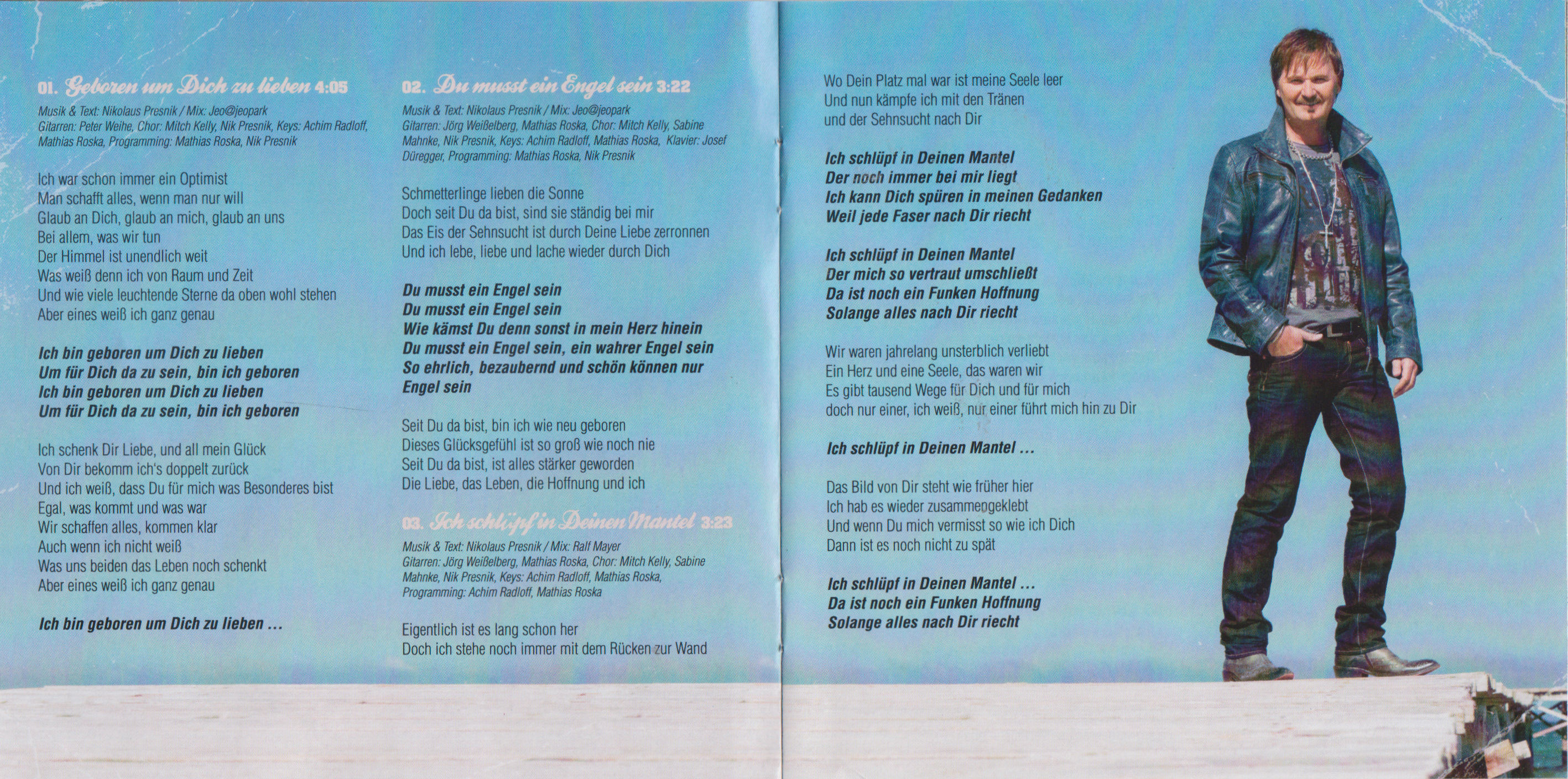 01. Geboren um Dich zu lieben 4:05

Musik & Text: Nikolaus Presnik / Mix: Jeo@jeopark
Gitarren: Peter Weihe, Chor: Mitch Kelly, Nik Presnik, Keys: Achim Radloff, Mathias Roska, Programming: Mathias Roska, Nik Presnik

Ich war schon immer ein Optimist
Man schafft alles, wenn man nur will
Glaub an Dich, glaub an mich, glaub an uns
Bei allem, was wir tun
Der Himmel ist unendlich weit
Was weiß denn ich von Raum und Zeit
Und wie viele leuchtende Sterne da oben wohl stehen
Aber eines weiß ich ganz genau

Ich bin geboren um Dich zu lieben
Um für Dich da zu sein, bin ich geboren
Ich bin geboren um Dich zu lieben
Um für Dich da zu sein, bin ich geboren

Ich schenk Dir Liebe, und all mein Glück
Von Dir bekomm ich's doppelt zurück
Und ich weiß, dass Du für mich was Besonderes bist
Egal, was kommt und was war
Wir schaffen alles, kommen klar
Auch wenn ich nicht weiß
Was uns beiden das Leben noch schenkt
Aber eines weiß ich ganz genau

Ich bin geboren um Dich zu lieben ...

02. Du musst ein Engel sein 3:22

Musik & Text: Nikolaus Presnik / Mix: Jeo@jeopark
Gitarren: Jörg Weißelberg, Mathias Roska, Chor: Mitch Kelly, Sabine Mahnke, Nik Presnik, Keys: Achim Radloff, Mathias Roska, Klavier: Josef Düregger, Programming: Mathias Roska, Nik Presnik

Schmetterlinge lieben die Sonne
Doch seit Du da bist, sind sie ständig bei mir
Das Eis der Sehnsucht ist durch Deine Liebe zerronnen
Und ich lebe, liebe und lache wieder durch Dich

Du musst ein Engel sein
Du musst ein Engel sein
Wie kämst Du denn sonst in mein Herz hinein
Du musst ein Engel sein, ein wahrer Engel sein
So ehrlich, bezaubernd und schön können nur Engel sein

Seit Du da bist, bin ich wie neu geboren
Dieses Glücksgefühl ist so groß wie noch nie
Seit Du da bist, ist alles stärker geworden
Die Liebe, das Leben, die Hoffnung und ich

03. Ich schlüpf in Deinen Mantel 3:23

Musik & Text: Nikolaus Presnik / Mix: Ralf Mayer
Gitarren: Jörg Weißelberg, Mathias Roska, Chor: Mitch Kelly, Sabine Mahnke, Nik Presnik, Keys: Achim Radloff, Mathias Roska, Programming: Achim Radloff, Mathias Roska

Eigentlich ist es lang schon her
Doch ich stehe noch immer mit dem Rücken zur Wand

Wo Dein Platz mal war ist meine Seele leer
Und nun kämpfe ich mit den Tränen
und der Sehnsucht nach Dir

Ich schlüpf in Deinen Mantel
Der noch immer bei mir liegt
Ich kann Dich spüren in meinen Gedanken
Weil jede Faser nach Dir riecht

Ich schlüpf in Deinen Mantel
Der mich so vertraut umschließt
Da ist noch ein Funken Hoffnung
Solange alles nach Dir riecht

Wir waren jahrelang unsterblich verliebt
Ein Herz und eine Seele, das waren wir
Es gibt tausend Wege für Dich und für mich
doch nur einer, ich weiß, nur einer führt mich hin zu Dir

Ich schlüpf in Deinen Mantel ...

Das Bild von Dir steht wie früher hier
Ich hab es wieder zusammengeklebt
Und wenn Du mich vermisst so wie ich Dich
Dann ist es noch nicht zu spät

Ich schlüpf in Deinen Mantel ...
Da ist noch ein Funken Hoffnung
Solange alles nach Dir riecht